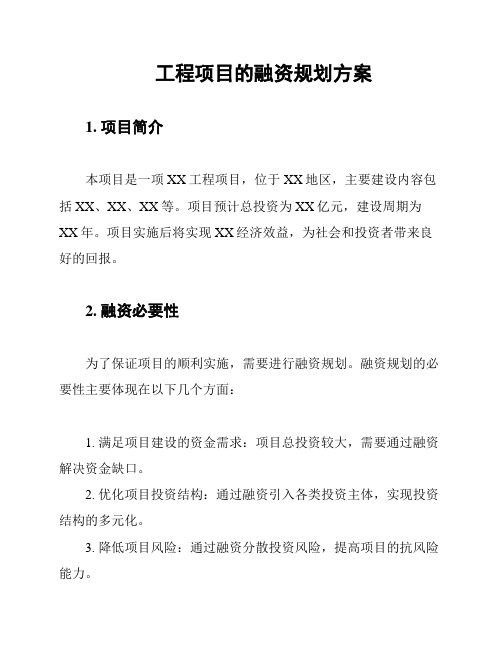 工程项目的融资规划方案

1. 项目简介

本项目是一项 XX 工程项目，位于 XX 地区，主要建设内容包括 XX、XX、XX 等。项目预计总投资为 XX 亿元，建设周期为 XX 年。项目实施后将实现 XX 经济效益，为社会和投资者带来良好的回报。

2. 融资必要性

为了保证项目的顺利实施，需要进行融资规划。融资规划的必要性主要体现在以下几个方面：

1. 满足项目建设的资金需求：项目总投资较大，需要通过融资解决资金缺口。

2. 优化项目投资结构：通过融资引入各类投资主体，实现投资结构的多元化。

3. 降低项目风险：通过融资分散投资风险，提高项目的抗风险能力。